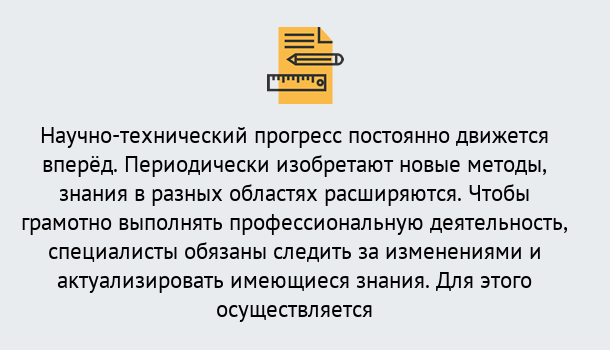 Научно-технический прогресс постоянно движется вперёд. Периодически изобретают новые методы, знания в разных областях расширяются. Чтобы грамотно выполнять профессиональную деятельность, специалисты обязаны следить за изменениями и актуализировать имеющиеся знания. Для этого осуществляется